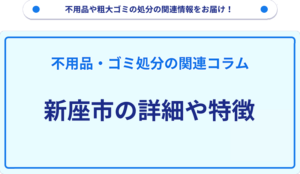 不用品や粗大ゴミの処分の関連情報をお届け！

不用品・ゴミ処分の関連コラム

新座市の詳細や特徴